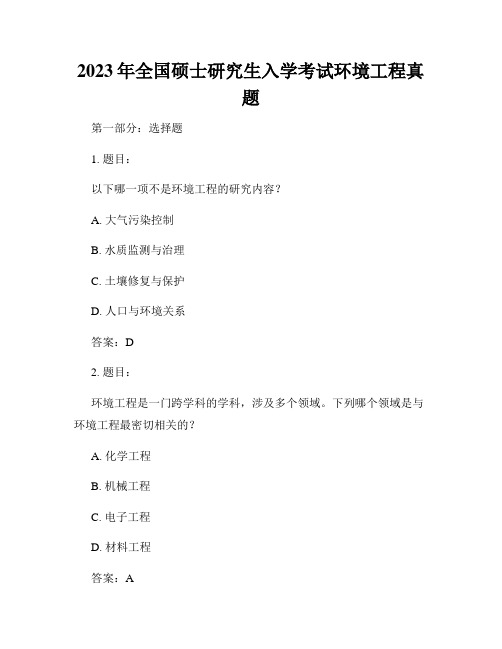 2023年全国硕士研究生入学考试环境工程真题

第一部分：选择题

1. 题目：

以下哪一项不是环境工程的研究内容？

A. 大气污染控制

B. 水质监测与治理

C. 土壤修复与保护

D. 人口与环境关系

答案：D

2. 题目：

环境工程是一门跨学科的学科，涉及多个领域。下列哪个领域是与环境工程最密切相关的？

A. 化学工程

B. 机械工程

C. 电子工程

D. 材料工程

答案：A